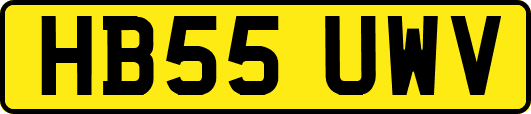 HB55 UWV